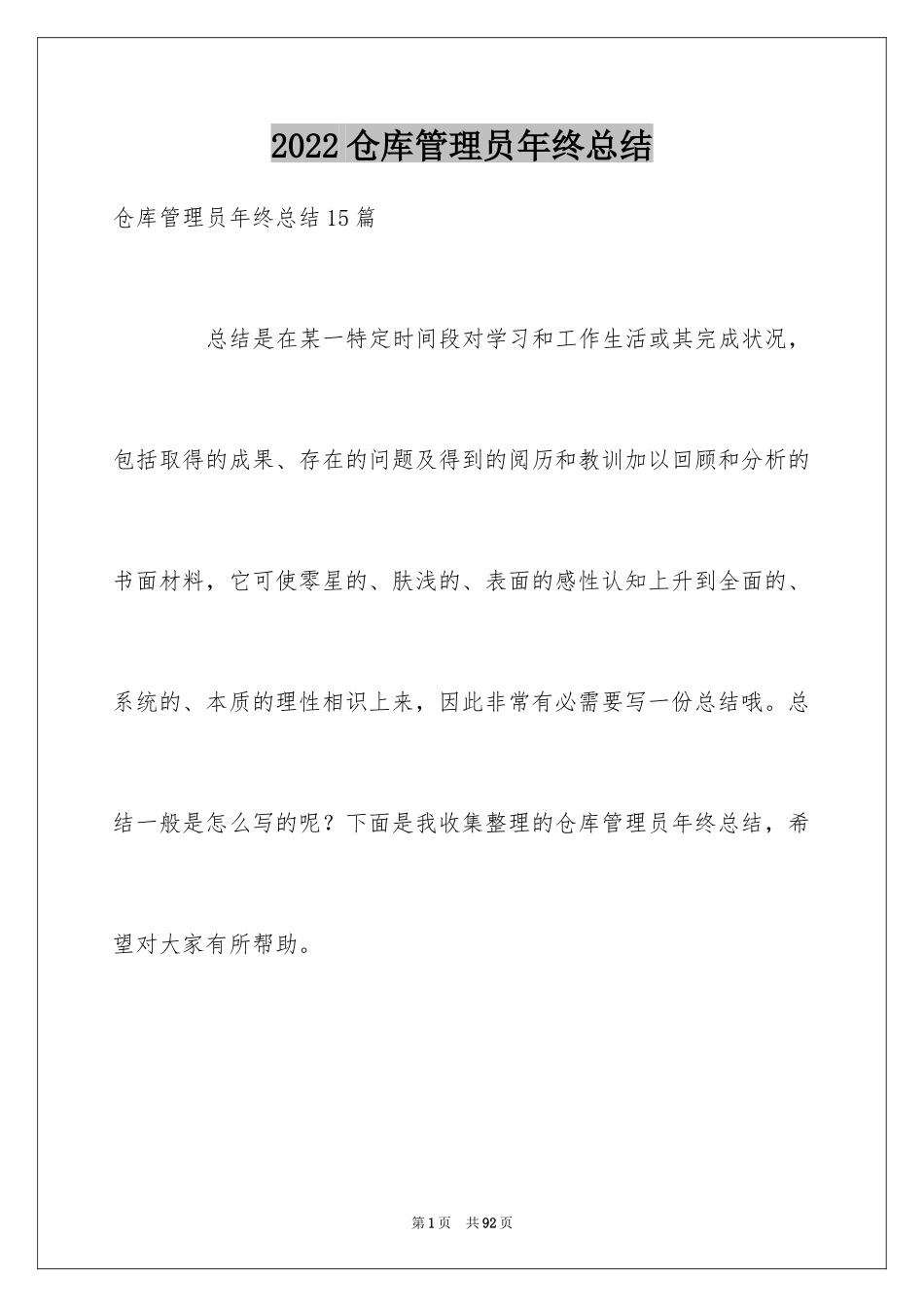 2022 仓库管理员年终总结

仓库管理员年终总结15篇

总结是在某一特定时间段对学习和工作生活或其完成状况，包括取得的成果、存在的问题及得到的阅历和教训加以回顾和分析的书面材料，它可使零星的、肤浅的、表面的感性认知上升到全面的、系统的、本质的理性相识上来，因此非常有必需要写一份总结哦。总结一般是怎么写的呢？下面是我收集整理的仓库管理员年终总结，希望对大家有所帮助。

第1页 共92页